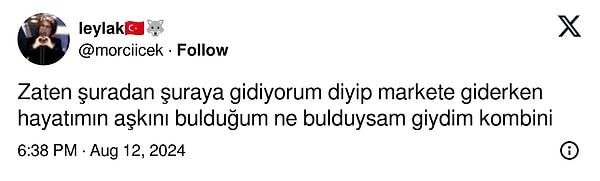 leylak🇹🇷🐺
@morciicek · Follow

Zaten şuradan şuraya gidiyorum diyip markete giderken hayatımın aşkını bulduğum ne bulduysam giydim kombini

6:38 PM · Aug 12, 2024